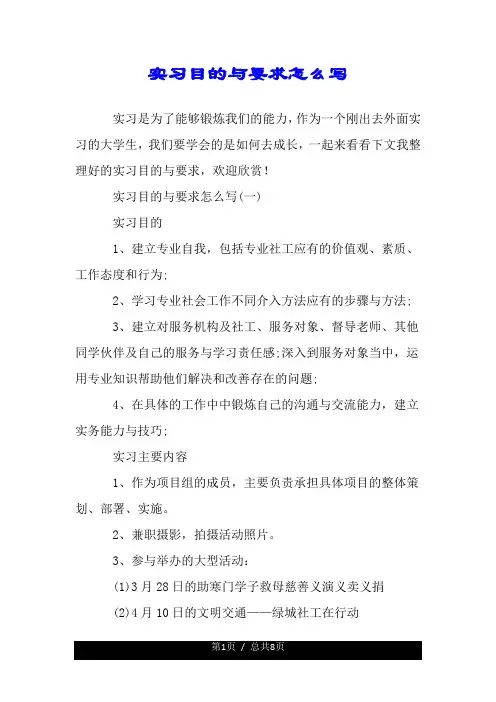 实习目的与要求怎么写

实习是为了能够锻炼我们的能力，作为一个刚出去外面实习的大学生，我们要学会的是如何去成长，一起来看看下文我整理好的实习目的与要求，欢迎欣赏！

实习目的与要求怎么写(一)

实习目的

1、建立专业自我，包括专业社工应有的价值观、素质、工作态度和行为;

2、学习专业社会工作不同介入方法应有的步骤与方法;

3、建立对服务机构及社工、服务对象、督导老师、其他同学伙伴及自己的服务与学习责任感;深入到服务对象当中，运用专业知识帮助他们解决和改善存在的问题;

4、在具体的工作中中锻炼自己的沟通与交流能力，建立实务能力与技巧;

实习主要内容

1、作为项目组的成员，主要负责承担具体项目的整体策划、部署、实施。

2、兼职摄影，拍摄活动照片。

3、参与举办的大型活动:

(1)3月28日的助寒门学子救母慈善义演义卖义捐

(2)4月10日的文明交通——绿城社工在行动

第1页 / 总共8页